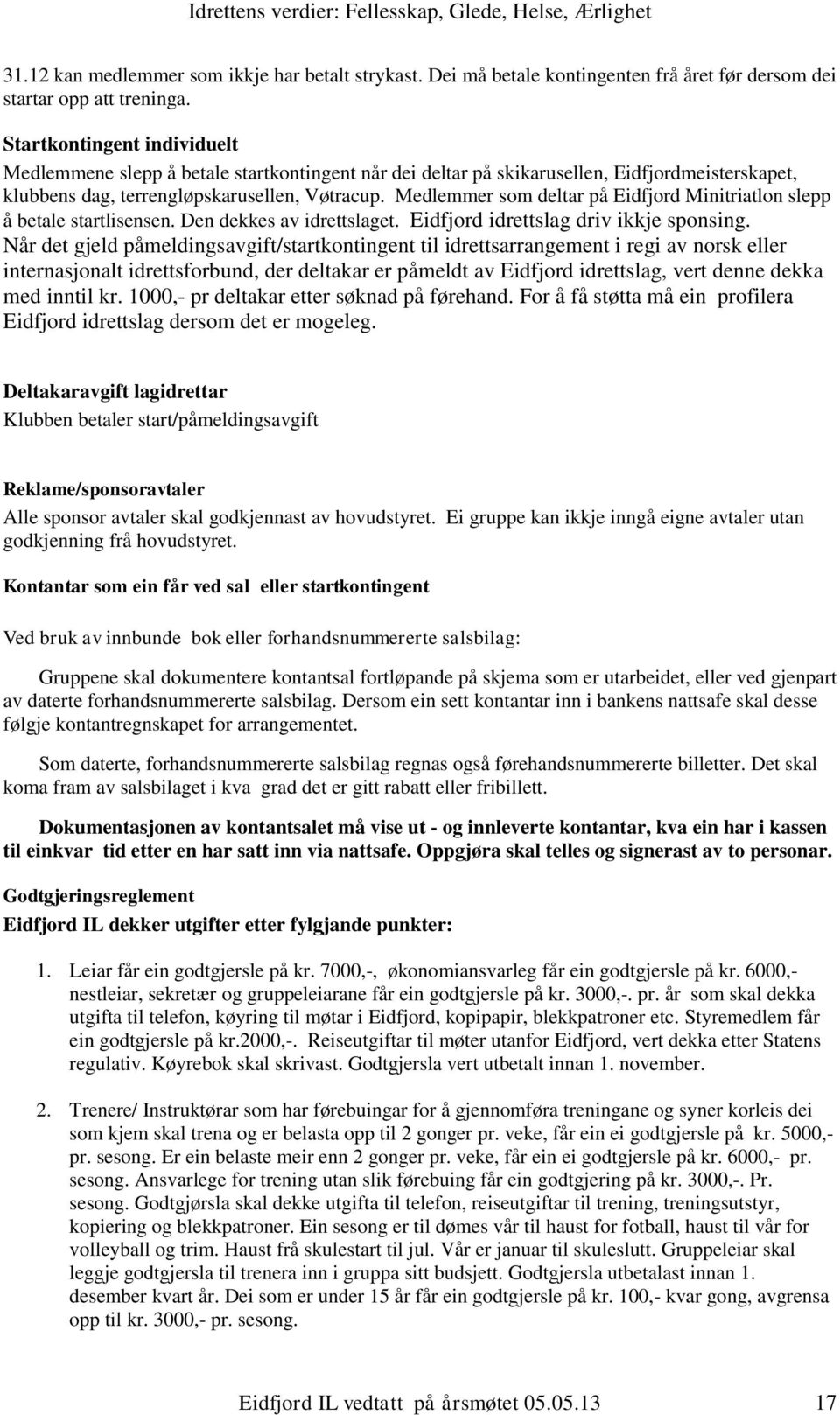 Idrettens verdier: Fellesskap, Glede, Helse, Ærlighet

31.12 kan medlemmer som ikkje har betalt strykast. Dei må betale kontingenten frå året før dersom dei startar opp att treninga.

Startkontingent individuelt
Medlemmene slepp å betale startkontingent når dei deltar på skikarusellen, Eidfjordmeisterskapet, klubbens dag, terrengløpskarusellen, Vøtracup. Medlemmer som deltar på Eidfjord Minitriatlon slepp å betale startlisensen. Den dekkes av idrettslaget. Eidfjord idrettslag driv ikkje sponsing. Når det gjeld påmeldingsavgift/startkontingent til idrettsarrangement i regi av norsk eller internasjonalt idrettsforbund, der deltakar er påmeldt av Eidfjord idrettslag, vert denne dekka med inntil kr. 1000,- pr deltakar etter søknad på førehand. For å få støtta må ein profilera Eidfjord idrettslag dersom det er mogeleg.

Deltakaravgift lagidrettar
Klubben betaler start/påmeldingsavgift

Reklame/sponsoravtaler
Alle sponsor avtaler skal godkjennast av hovudstyret. Ei gruppe kan ikkje inngå eigne avtaler utan godkjenning frå hovudstyret.

Kontantar som ein får ved sal eller startkontingent

Ved bruk av innbunde bok eller forhandsnummererte salsbilag:

Gruppene skal dokumentere kontantsal fortløpande på skjema som er utarbeidet, eller ved gjenpart av daterte forhandsnummererte salsbilag. Dersom ein sett kontantar inn i bankens nattsafe skal desse følgje kontantregnskapet for arrangementet.

Som daterte, forhandsnummererte salsbilag regnas også førehandsnummererte billetter. Det skal koma fram av salsbilaget i kva grad det er gitt rabatt eller fribillett.

Dokumentasjonen av kontantsalet må vise ut - og innleverte kontantar, kva ein har i kassen til einkvar tid etter en har satt inn via nattsafe. Oppgjøra skal telles og signerast av to personar.

Godtgjeringsreglement
Eidfjord IL dekker utgifter etter fylgjande punkter:

1. Leiar får ein godtgjersle på kr. 7000,-, økonomiansvarleg får ein godtgjersle på kr. 6000,- nestleiar, sekretær og gruppeleiarane får ein godtgjersle på kr. 3000,-. pr. år som skal dekka utgifta til telefon, køyring til møtar i Eidfjord, kopipapir, blekkpatroner etc. Styremedlem får ein godtgjersle på kr.2000,-. Reiseutgiftar til møter utanfor Eidfjord, vert dekka etter Statens regulativ. Køyrebok skal skrivast. Godtgjersla vert utbetalt innan 1. november.

2. Trenere/ Instruktørar som har førebuingar for å gjennomføra treningane og syner korleis dei som kjem skal trena og er belasta opp til 2 gonger pr. veke, får ein ei godtgjersle på kr. 5000,- pr. sesong. Er ein belaste meir enn 2 gonger pr. veke, får ein ei godtgjersle på kr. 6000,- pr. sesong. Ansvarlege for trening utan slik førebuing får ein godtgjering på kr. 3000,-. Pr. sesong. Godtgjørsla skal dekke utgifta til telefon, reiseutgiftar til trening, treningsutstyr, kopiering og blekkpatroner. Ein sesong er til dømes vår til haust for fotball, haust til vår for volleyball og trim. Haust frå skulestart til jul. Vår er januar til skuleslutt. Gruppeleiar skal leggje godtgjersla til trenera inn i gruppa sitt budsjett. Godtgjersla utbetalast innan 1. desember kvart år. Dei som er under 15 år får ein godtgjersle på kr. 100,- kvar gong, avgrensa opp til kr. 3000,- pr. sesong.

Eidfjord IL vedtatt på årsmøtet 05.05.13 17